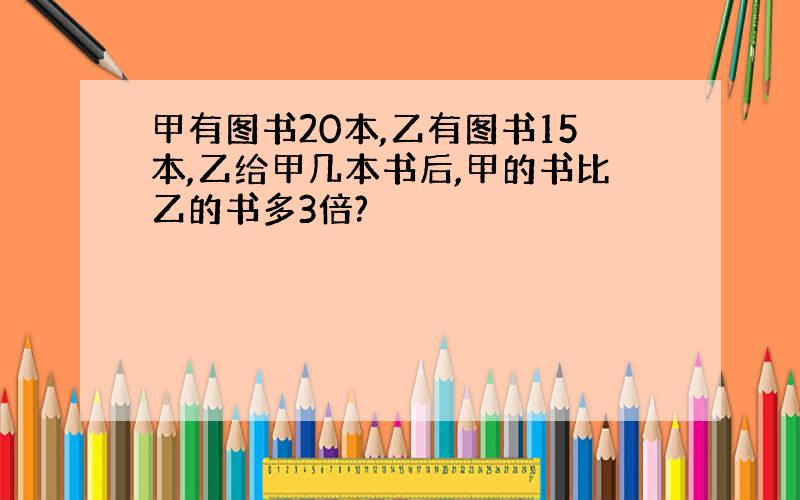 甲有图书20本,乙有图书15本,乙给甲几本书后,甲的书比乙的书多3倍?